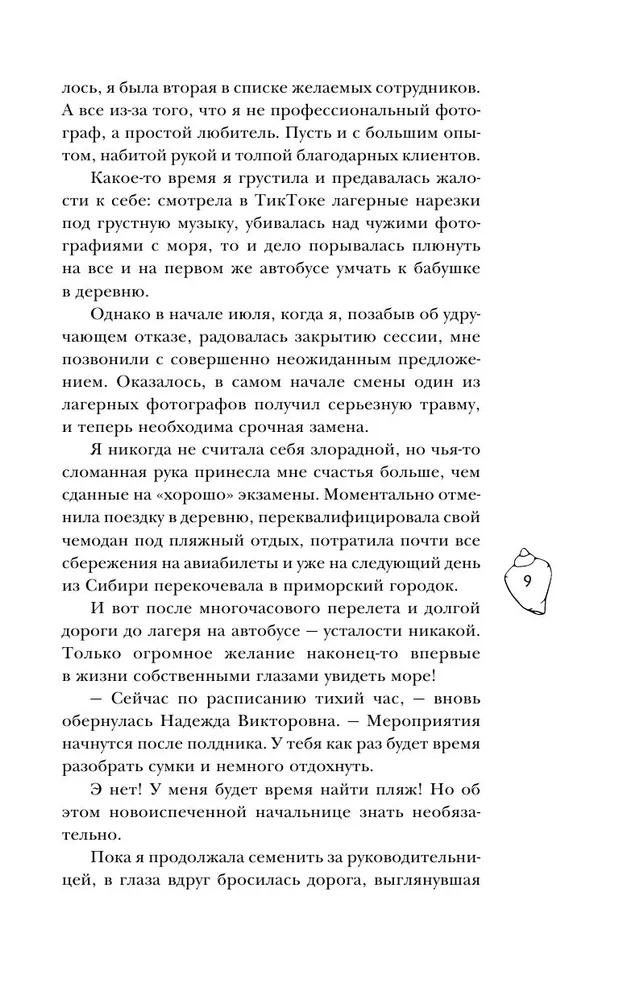 лось, я была вторая в списке желаемых сотрудников. А все из-за того, что я не профессиональный фотограф, а простой любитель. Пусть и с большим опытом, набитой рукой и толпой благодарных клиентов.

Какое-то время я грустила и предавалась жалости к себе: смотрела в ТикТоке лагерные нарезки под грустную музыку, убивалась над чужими фотографиями с моря, то и дело порывалась плюнуть на все и на первом же автобусе умчать к бабушке в деревню.

Однако в начале июля, когда я, позабыв об удручающем отказе, радовалась закрытию сессии, мне позвонили с совершенно неожиданным предложением. Оказалось, в самом начале смены один из лагерных фотографов получил серьезную травму, и теперь необходима срочная замена.

Я никогда не считала себя злорадной, но чья-то сломанная рука принесла мне счастья больше, чем сданные на «хорошо» экзамены. Моментально отменила поездку в деревню, переквалифицировала свой чемодан под пляжный отдых, потратила почти все сбережения на авиабилеты и уже на следующий день из Сибири перекочевала в приморский городок.

И вот после многочасового перелета и долгой дороги до лагеря на автобусе — усталости никакой. Только огромное желание наконец-то впервые в жизни собственными глазами увидеть море!

— Сейчас по расписанию тихий час, — вновь обернулась Надежда Викторовна. — Мероприятия начнутся после полдника. У тебя как раз будет время разобрать сумки и немного отдохнуть.

Э нет! У меня будет время найти пляж! Но об этом новоиспеченной начальнице знать необязательно.

Пока я продолжала семенить за руководительницей, в глаза вдруг бросилась дорога, выглянувшая

9